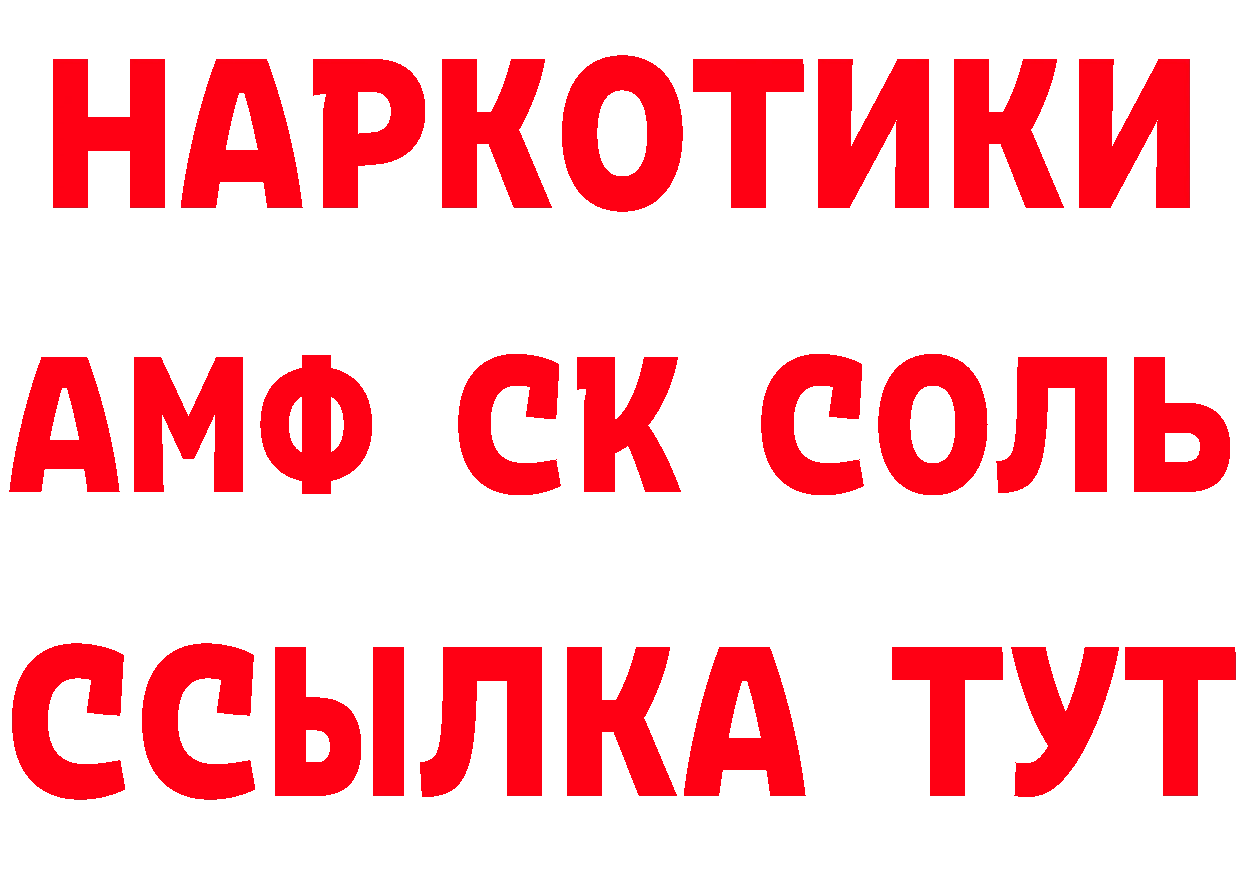 НАРКОТИКИ

АМФ СК СОЛЬ

ССЫЛКА ТУТ